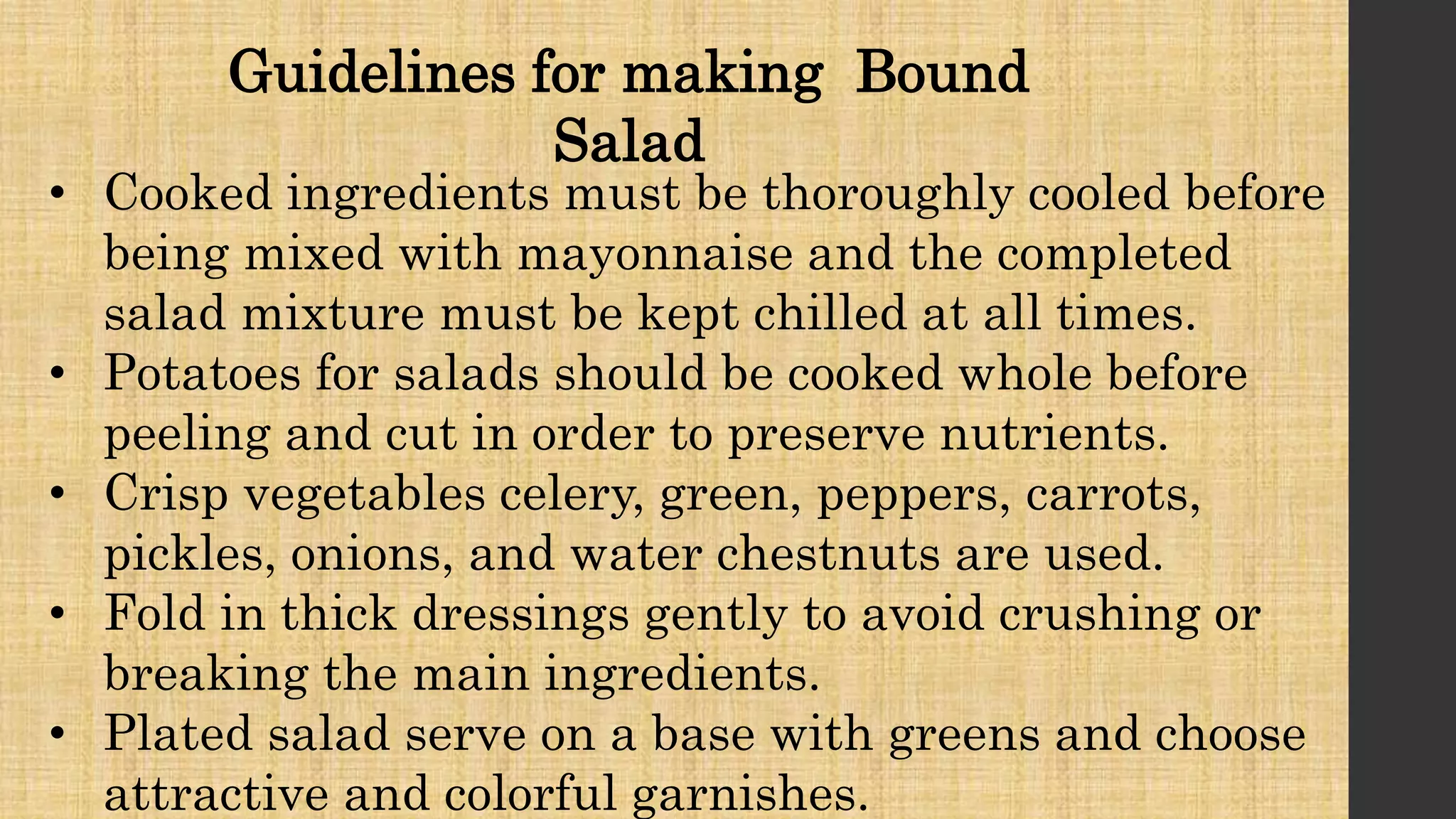 Guidelines for making Bound Salad

• Cooked ingredients must be thoroughly cooled before being mixed with mayonnaise and the completed salad mixture must be kept chilled at all times.
• Potatoes for salads should be cooked whole before peeling and cut in order to preserve nutrients.
• Crisp vegetables celery, green, peppers, carrots, pickles, onions, and water chestnuts are used.
• Fold in thick dressings gently to avoid crushing or breaking the main ingredients.
• Plated salad serve on a base with greens and choose attractive and colorful garnishes.